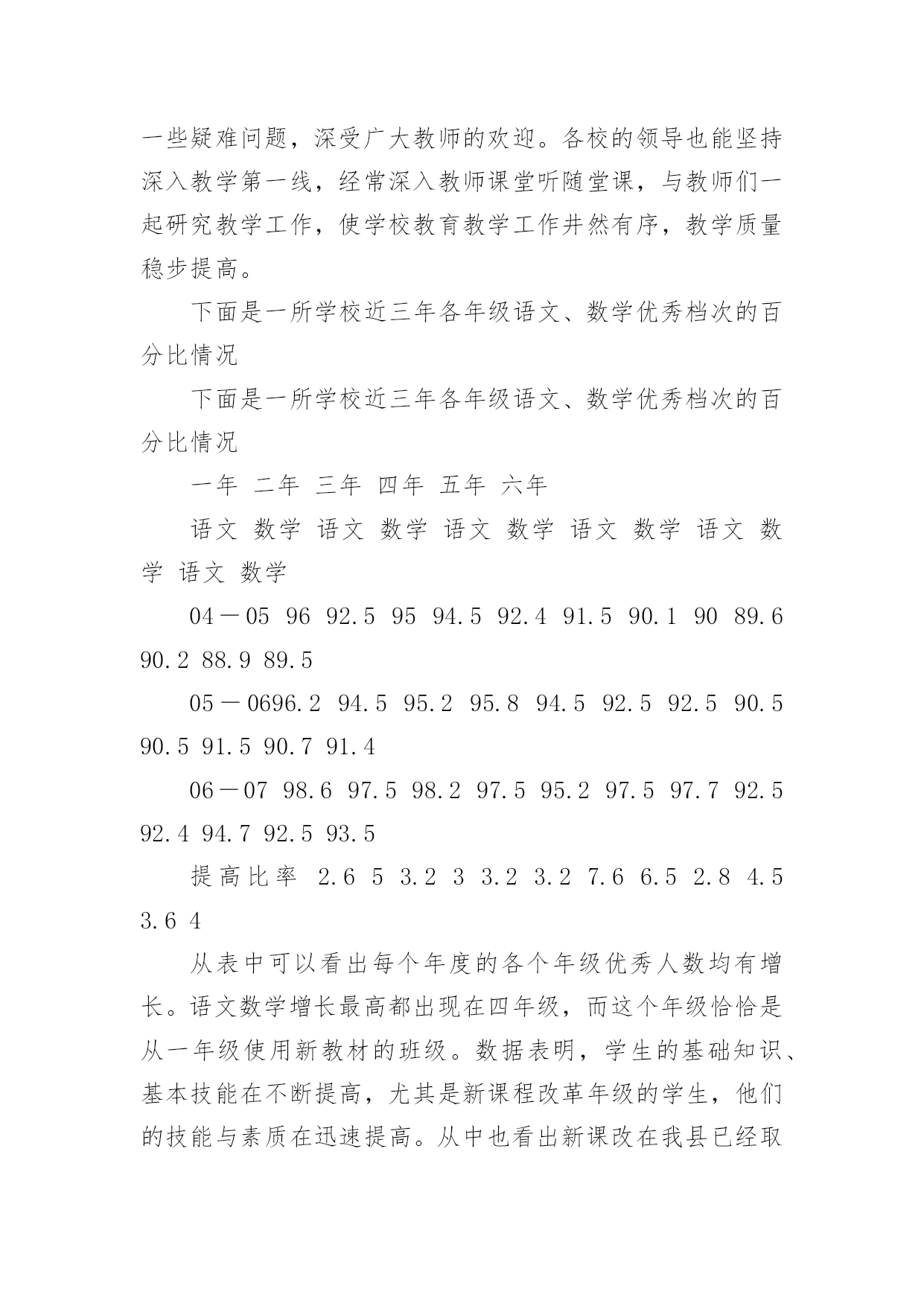 一些疑难问题，深受广大教师的欢迎。各校的领导也能坚持深入教学第一线，经常深入教师课堂听随堂课，与教师们一起研究教学工作，使学校教育教学工作井然有序，教学质量稳步提高。

下面是一所学校近三年各年级语文、数学优秀档次的百分比情况

下面是一所学校近三年各年级语文、数学优秀档次的百分比情况

一年 二年 三年 四年 五年 六年

语文 数学 语文 数学 语文 数学 语文 数学 语文 数学 语文 数学

04－05 96 92.5 95 94.5 92.4 91.5 90.1 90 89.6 90.2 88.9 89.5

05－0696.2 94.5 95.2 95.8 94.5 92.5 92.5 90.5 90.5 91.5 90.7 91.4

06－07 98.6 97.5 98.2 97.5 95.2 97.5 97.7 92.5 92.4 94.7 92.5 93.5

提高比率 2.6 5 3.2 3 3.2 3.2 7.6 6.5 2.8 4.5 3.6 4

从表中可以看出每个年度的各个年级优秀人数均有增长。语文数学增长最高都出现在四年级，而这个年级恰恰是从一年级使用新教材的班级。数据表明，学生的基础知识、基本技能在不断提高，尤其是新课程改革年级的学生，他们的技能与素质在迅速提高。从中也看出新课改在我县已经取